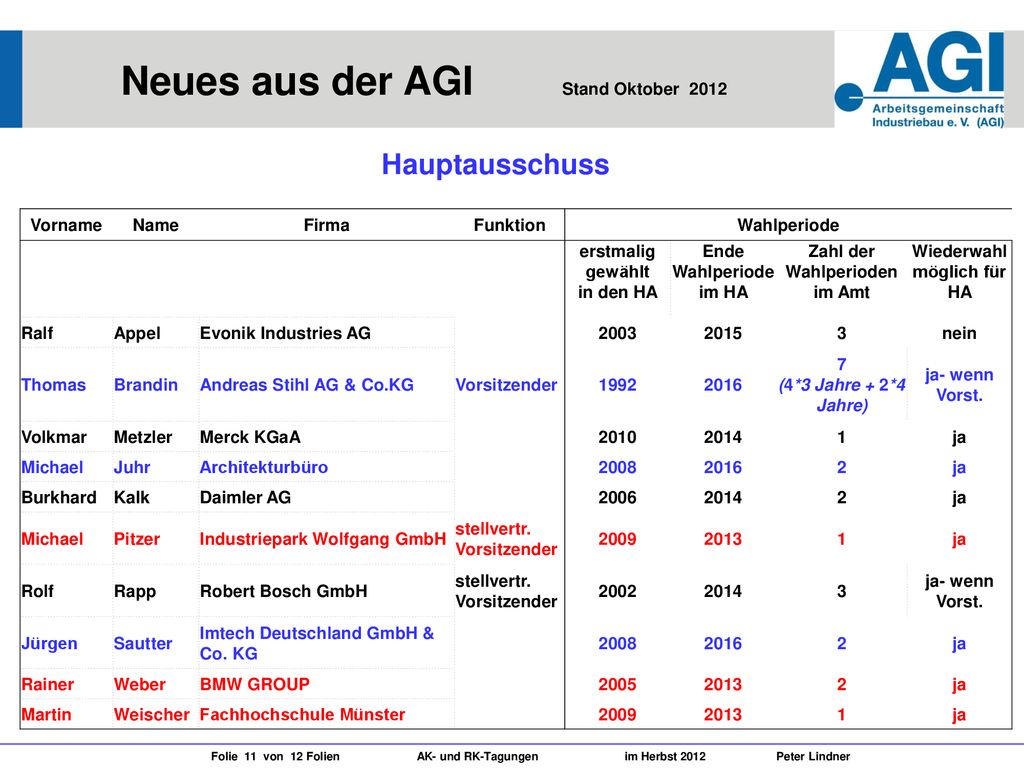 Neues aus der AGI Stand Oktober 2012

AGI Arbeitsgemeinschaft Industriebau e. V. (AGI)

Hauptausschuss

| Vorname | Name | Firma | Funktion | Wahlperiode | | | |
|---|---|---|---|---|---|---|---|
| | | | | erstmalig gewählt in den HA | Ende Wahlperiode im HA | Zahl der Wahlperioden im Amt | Wiederwahl möglich für HA |
| Ralf | Appel | Evonik Industries AG | | 2003 | 2015 | 3 | nein |
| Thomas | Brandin | Andreas Stihl AG & Co.KG | Vorsitzender | 1992 | 2016 | 7 (4*3 Jahre + 2*4 Jahre) | ja- wenn Vorst. |
| Volkmar | Metzler | Merck KGaA | | 2010 | 2014 | 1 | ja |
| Michael | Juhr | Architekturbüro | | 2008 | 2016 | 2 | ja |
| Burkhard | Kalk | Daimler AG | | 2006 | 2014 | 2 | ja |
| Michael | Pitzer | Industriepark Wolfgang GmbH | stellvertr. Vorsitzender | 2009 | 2013 | 1 | ja |
| Rolf | Rapp | Robert Bosch GmbH | stellvertr. Vorsitzender | 2002 | 2014 | 3 | ja- wenn Vorst. |
| Jürgen | Sautter | Imtech Deutschland GmbH & Co. KG | | 2008 | 2016 | 2 | ja |
| Rainer | Weber | BMW GROUP | | 2005 | 2013 | 2 | ja |
| Martin | Weischer | Fachhochschule Münster | | 2009 | 2013 | 1 | ja |

Folie 11 von 12 Folien AK- und RK-Tagungen im Herbst 2012 Peter Lindner